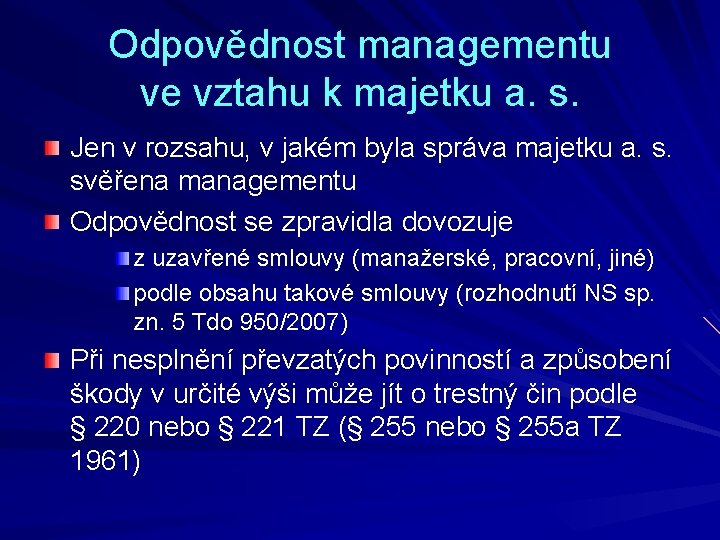 Odpovědnost managementu ve vztahu k majetku a. s.

Jen v rozsahu, v jakém byla správa majetku a. s. svěřena managementu

Odpovědnost se zpravidla dovozuje

z uzavřené smlouvy (manažerské, pracovní, jiné)

podle obsahu takové smlouvy (rozhodnutí NS sp. zn. 5 Tdo 950/2007)

Při nesplnění převzatých povinností a způsobení škody v určité výši může jít o trestný čin podle § 220 nebo § 221 TZ (§ 255 nebo § 255a TZ 1961)